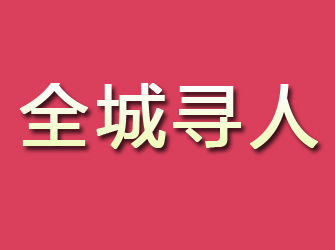 全城寻人